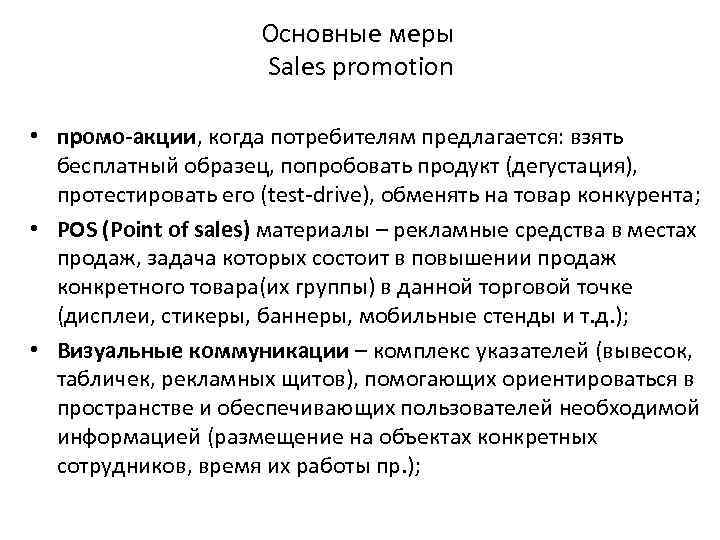 Основные меры
Sales promotion

• промо-акции, когда потребителям предлагается: взять бесплатный образец, попробовать продукт (дегустация), протестировать его (test-drive), обменять на товар конкурента;
• POS (Point of sales) материалы – рекламные средства в местах продаж, задача которых состоит в повышении продаж конкретного товара(их группы) в данной торговой точке (дисплеи, стикеры, баннеры, мобильные стенды и т.д.);
• Визуальные коммуникации – комплекс указателей (вывесок, табличек, рекламных щитов), помогающих ориентироваться в пространстве и обеспечивающих пользователей необходимой информацией (размещение на объектах конкретных сотрудников, время их работы пр.);